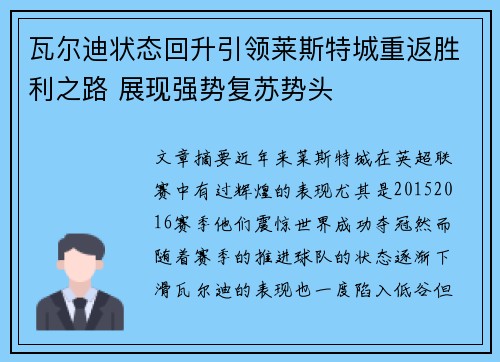 瓦尔迪状态回升引领莱斯特城重返胜利之路 展现强势复苏势头

文章摘要近年来莱斯特城在英超联赛中有过辉煌的表现尤其是20152016赛季他们震惊世界成功夺冠然而随着赛季的推进球队的状态逐渐下滑瓦尔迪的表现也一度陷入低谷但